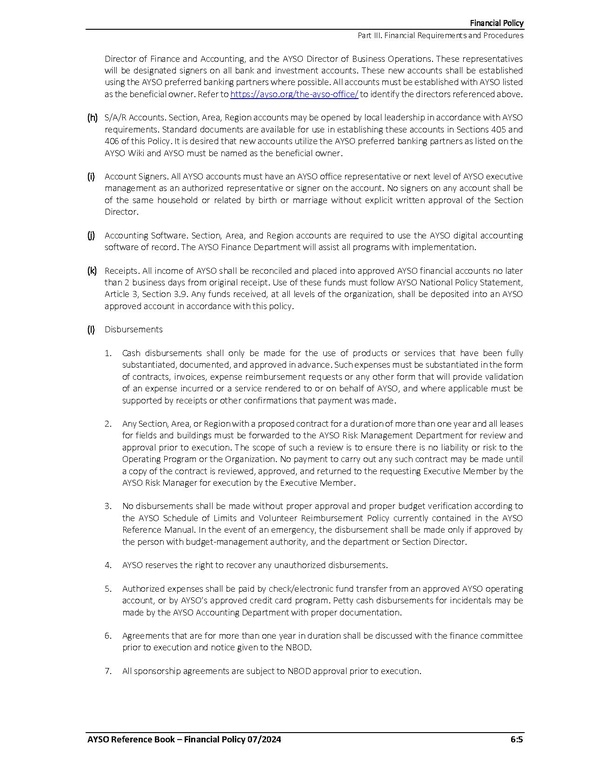 Financial Policy
Part III. Financial Requirements and Procedures

Director of Finance and Accounting, and the AYSO Director of Business Operations. These representatives will be designated signers on all bank and investment accounts. These new accounts shall be established using the AYSO preferred banking partners where possible. All accounts must be established with AYSO listed as the beneficial owner. Refer to https://ayso.org/the-ayso-office/ to identify the directors referenced above.

(h) S/A/R Accounts. Section, Area, Region accounts may be opened by local leadership in accordance with AYSO requirements. Standard documents are available for use in establishing these accounts in Sections 405 and 406 of this Policy. It is desired that new accounts utilize the AYSO preferred banking partners as listed on the AYSO Wiki and AYSO must be named as the beneficial owner.

(i) Account Signers. All AYSO accounts must have an AYSO office representative or next level of AYSO executive management as an authorized representative or signer on the account. No signers on any account shall be of the same household or related by birth or marriage without explicit written approval of the Section Director.

(j) Accounting Software. Section, Area, and Region accounts are required to use the AYSO digital accounting software of record. The AYSO Finance Department will assist all programs with implementation.

(k) Receipts. All income of AYSO shall be reconciled and placed into approved AYSO financial accounts no later than 2 business days from original receipt. Use of these funds must follow AYSO National Policy Statement, Article 3, Section 3.9. Any funds received, at all levels of the organization, shall be deposited into an AYSO approved account in accordance with this policy.

(l) Disbursements

1. Cash disbursements shall only be made for the use of products or services that have been fully substantiated, documented, and approved in advance. Such expenses must be substantiated in the form of contracts, invoices, expense reimbursement requests or any other form that will provide validation of an expense incurred or a service rendered to or on behalf of AYSO, and where applicable must be supported by receipts or other confirmations that payment was made.

2. Any Section, Area, or Region with a proposed contract for a duration of more than one year and all leases for fields and buildings must be forwarded to the AYSO Risk Management Department for review and approval prior to execution. The scope of such a review is to ensure there is no liability or risk to the Operating Program or the Organization. No payment to carry out any such contract may be made until a copy of the contract is reviewed, approved, and returned to the requesting Executive Member by the AYSO Risk Manager for execution by the Executive Member.

3. No disbursements shall be made without proper approval and proper budget verification according to the AYSO Schedule of Limits and Volunteer Reimbursement Policy currently contained in the AYSO Reference Manual. In the event of an emergency, the disbursement shall be made only if approved by the person with budget-management authority, and the department or Section Director.

4. AYSO reserves the right to recover any unauthorized disbursements.

5. Authorized expenses shall be paid by check/electronic fund transfer from an approved AYSO operating account, or by AYSO's approved credit card program. Petty cash disbursements for incidentals may be made by the AYSO Accounting Department with proper documentation.

6. Agreements that are for more than one year in duration shall be discussed with the finance committee prior to execution and notice given to the NBOD.

7. All sponsorship agreements are subject to NBOD approval prior to execution.

AYSO Reference Book – Financial Policy 07/2024
6:5